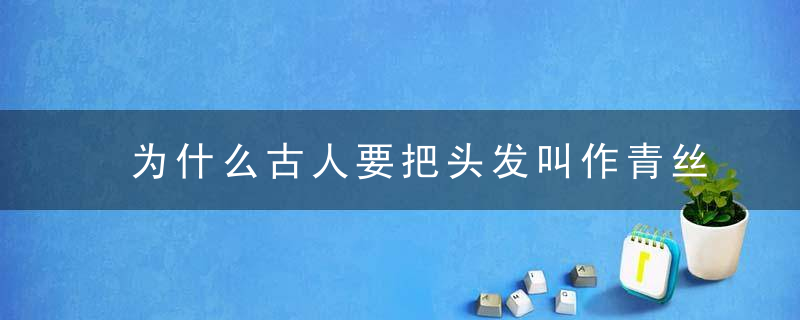 为什么古人要把头发叫作青丝